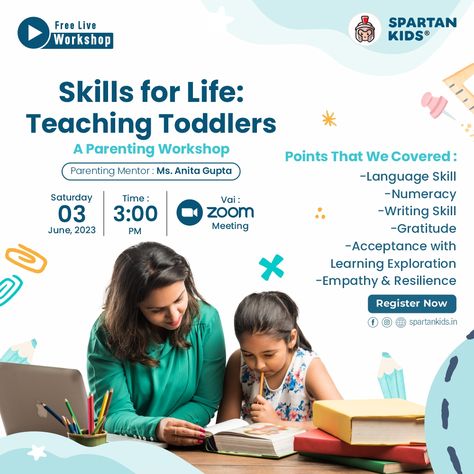 Free Live Workshop

SPARTAN KIDS®

Skills for Life: Teaching Toddlers

A Parenting Workshop

Parenting Mentor : Ms. Anita Gupta

Saturday 03 June, 2023

Time : 3:00 PM

Vai : zoom Meeting

Points That We Covered :
-Language Skill
-Numeracy
-Writing Skill
-Gratitude
-Acceptance with Learning Exploration
-Empathy & Resilience

Register Now

spartankids.in